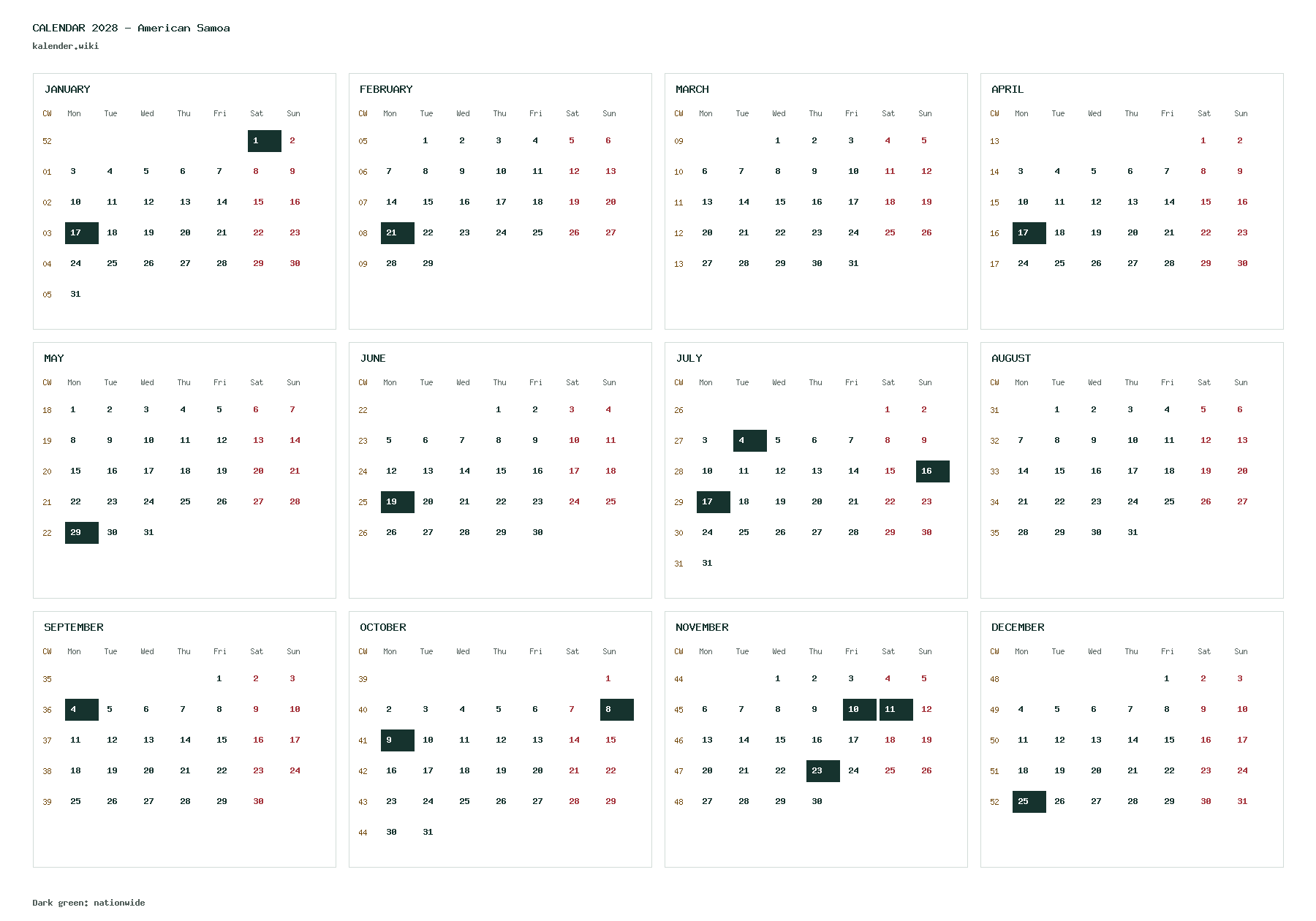 CALENDAR 2028 - American Samoa
kalender.wiki

JANUARY

| CW | Mon | Tue | Wed | Thu | Fri | Sat | Sun |
|---|---|---|---|---|---|---|---|
| 52 | | | | | | 1 | 2 |
| 01 | 3 | 4 | 5 | 6 | 7 | 8 | 9 |
| 02 | 10 | 11 | 12 | 13 | 14 | 15 | 16 |
| 03 | 17 | 18 | 19 | 20 | 21 | 22 | 23 |
| 04 | 24 | 25 | 26 | 27 | 28 | 29 | 30 |
| 05 | 31 | | | | | | |

FEBRUARY

| CW | Mon | Tue | Wed | Thu | Fri | Sat | Sun |
|---|---|---|---|---|---|---|---|
| 05 | | 1 | 2 | 3 | 4 | 5 | 6 |
| 06 | 7 | 8 | 9 | 10 | 11 | 12 | 13 |
| 07 | 14 | 15 | 16 | 17 | 18 | 19 | 20 |
| 08 | 21 | 22 | 23 | 24 | 25 | 26 | 27 |
| 09 | 28 | 29 | | | | | |

MARCH

| CW | Mon | Tue | Wed | Thu | Fri | Sat | Sun |
|---|---|---|---|---|---|---|---|
| 09 | | | 1 | 2 | 3 | 4 | 5 |
| 10 | 6 | 7 | 8 | 9 | 10 | 11 | 12 |
| 11 | 13 | 14 | 15 | 16 | 17 | 18 | 19 |
| 12 | 20 | 21 | 22 | 23 | 24 | 25 | 26 |
| 13 | 27 | 28 | 29 | 30 | 31 | | |

APRIL

| CW | Mon | Tue | Wed | Thu | Fri | Sat | Sun |
|---|---|---|---|---|---|---|---|
| 13 | | | | | | 1 | 2 |
| 14 | 3 | 4 | 5 | 6 | 7 | 8 | 9 |
| 15 | 10 | 11 | 12 | 13 | 14 | 15 | 16 |
| 16 | 17 | 18 | 19 | 20 | 21 | 22 | 23 |
| 17 | 24 | 25 | 26 | 27 | 28 | 29 | 30 |

MAY

| CW | Mon | Tue | Wed | Thu | Fri | Sat | Sun |
|---|---|---|---|---|---|---|---|
| 18 | 1 | 2 | 3 | 4 | 5 | 6 | 7 |
| 19 | 8 | 9 | 10 | 11 | 12 | 13 | 14 |
| 20 | 15 | 16 | 17 | 18 | 19 | 20 | 21 |
| 21 | 22 | 23 | 24 | 25 | 26 | 27 | 28 |
| 22 | 29 | 30 | 31 | | | | |

JUNE

| CW | Mon | Tue | Wed | Thu | Fri | Sat | Sun |
|---|---|---|---|---|---|---|---|
| 22 | | | | 1 | 2 | 3 | 4 |
| 23 | 5 | 6 | 7 | 8 | 9 | 10 | 11 |
| 24 | 12 | 13 | 14 | 15 | 16 | 17 | 18 |
| 25 | 19 | 20 | 21 | 22 | 23 | 24 | 25 |
| 26 | 26 | 27 | 28 | 29 | 30 | | |

JULY

| CW | Mon | Tue | Wed | Thu | Fri | Sat | Sun |
|---|---|---|---|---|---|---|---|
| 26 | | | | | | 1 | 2 |
| 27 | 3 | 4 | 5 | 6 | 7 | 8 | 9 |
| 28 | 10 | 11 | 12 | 13 | 14 | 15 | 16 |
| 29 | 17 | 18 | 19 | 20 | 21 | 22 | 23 |
| 30 | 24 | 25 | 26 | 27 | 28 | 29 | 30 |
| 31 | 31 | | | | | | |

AUGUST

| CW | Mon | Tue | Wed | Thu | Fri | Sat | Sun |
|---|---|---|---|---|---|---|---|
| 31 | | 1 | 2 | 3 | 4 | 5 | 6 |
| 32 | 7 | 8 | 9 | 10 | 11 | 12 | 13 |
| 33 | 14 | 15 | 16 | 17 | 18 | 19 | 20 |
| 34 | 21 | 22 | 23 | 24 | 25 | 26 | 27 |
| 35 | 28 | 29 | 30 | 31 | | | |

SEPTEMBER

| CW | Mon | Tue | Wed | Thu | Fri | Sat | Sun |
|---|---|---|---|---|---|---|---|
| 35 | | | | | 1 | 2 | 3 |
| 36 | 4 | 5 | 6 | 7 | 8 | 9 | 10 |
| 37 | 11 | 12 | 13 | 14 | 15 | 16 | 17 |
| 38 | 18 | 19 | 20 | 21 | 22 | 23 | 24 |
| 39 | 25 | 26 | 27 | 28 | 29 | 30 | |

OCTOBER

| CW | Mon | Tue | Wed | Thu | Fri | Sat | Sun |
|---|---|---|---|---|---|---|---|
| 39 | | | | | | | 1 |
| 40 | 2 | 3 | 4 | 5 | 6 | 7 | 8 |
| 41 | 9 | 10 | 11 | 12 | 13 | 14 | 15 |
| 42 | 16 | 17 | 18 | 19 | 20 | 21 | 22 |
| 43 | 23 | 24 | 25 | 26 | 27 | 28 | 29 |
| 44 | 30 | 31 | | | | | |

NOVEMBER

| CW | Mon | Tue | Wed | Thu | Fri | Sat | Sun |
|---|---|---|---|---|---|---|---|
| 44 | | | 1 | 2 | 3 | 4 | 5 |
| 45 | 6 | 7 | 8 | 9 | 10 | 11 | 12 |
| 46 | 13 | 14 | 15 | 16 | 17 | 18 | 19 |
| 47 | 20 | 21 | 22 | 23 | 24 | 25 | 26 |
| 48 | 27 | 28 | 29 | 30 | | | |

DECEMBER

| CW | Mon | Tue | Wed | Thu | Fri | Sat | Sun |
|---|---|---|---|---|---|---|---|
| 48 | | | | | 1 | 2 | 3 |
| 49 | 4 | 5 | 6 | 7 | 8 | 9 | 10 |
| 50 | 11 | 12 | 13 | 14 | 15 | 16 | 17 |
| 51 | 18 | 19 | 20 | 21 | 22 | 23 | 24 |
| 52 | 25 | 26 | 27 | 28 | 29 | 30 | 31 |

Dark green: nationwide